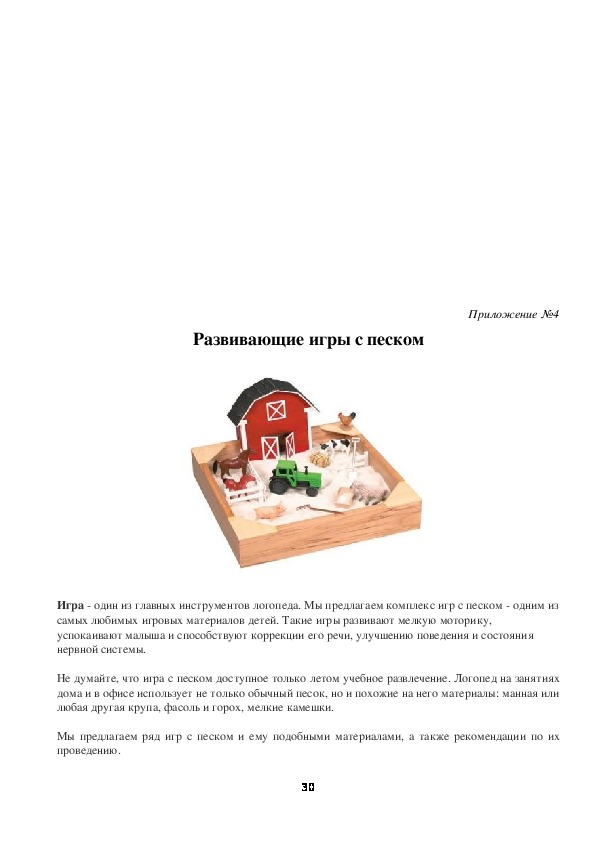 Приложение №4

Развивающие игры с песком

Игра - один из главных инструментов логопеда. Мы предлагаем комплекс игр с песком - одним из самых любимых игровых материалов детей. Такие игры развивают мелкую моторику, успокаивают малыша и способствуют коррекции его речи, улучшению поведения и состояния нервной системы.

Не думайте, что игра с песком доступное только летом учебное развлечение. Логопед на занятиях дома и в офисе использует не только обычный песок, но и похожие на него материалы: манная или любая другая крупа, фасоль и горох, мелкие камешки.

Мы предлагаем ряд игр с песком и ему подобными материалами, а также рекомендации по их проведению.

30